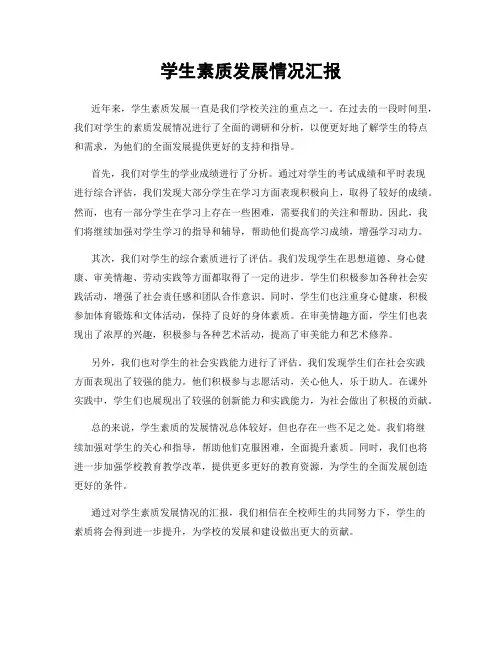 学生素质发展情况汇报

近年来，学生素质发展一直是我们学校关注的重点之一。在过去的一段时间里，我们对学生的素质发展情况进行了全面的调研和分析，以便更好地了解学生的特点和需求，为他们的全面发展提供更好的支持和指导。

首先，我们对学生的学业成绩进行了分析。通过对学生的考试成绩和平时表现进行综合评估，我们发现大部分学生在学习方面表现积极向上，取得了较好的成绩。然而，也有一部分学生在学习上存在一些困难，需要我们的关注和帮助。因此，我们将继续加强对学生学习的指导和辅导，帮助他们提高学习成绩，增强学习动力。

其次，我们对学生的综合素质进行了评估。我们发现学生在思想道德、身心健康、审美情趣、劳动实践等方面都取得了一定的进步。学生们积极参加各种社会实践活动，增强了社会责任感和团队合作意识。同时，学生们也注重身心健康，积极参加体育锻炼和文体活动，保持了良好的身体素质。在审美情趣方面，学生们也表现出了浓厚的兴趣，积极参与各种艺术活动，提高了审美能力和艺术修养。

另外，我们也对学生的社会实践能力进行了评估。我们发现学生们在社会实践方面表现出了较强的能力。他们积极参与志愿活动，关心他人，乐于助人。在课外实践中，学生们也展现出了较强的创新能力和实践能力，为社会做出了积极的贡献。

总的来说，学生素质的发展情况总体较好，但也存在一些不足之处。我们将继续加强对学生的关心和指导，帮助他们克服困难，全面提升素质。同时，我们也将进一步加强学校教育教学改革，提供更多更好的教育资源，为学生的全面发展创造更好的条件。

通过对学生素质发展情况的汇报，我们相信在全校师生的共同努力下，学生的素质将会得到进一步提升，为学校的发展和建设做出更大的贡献。